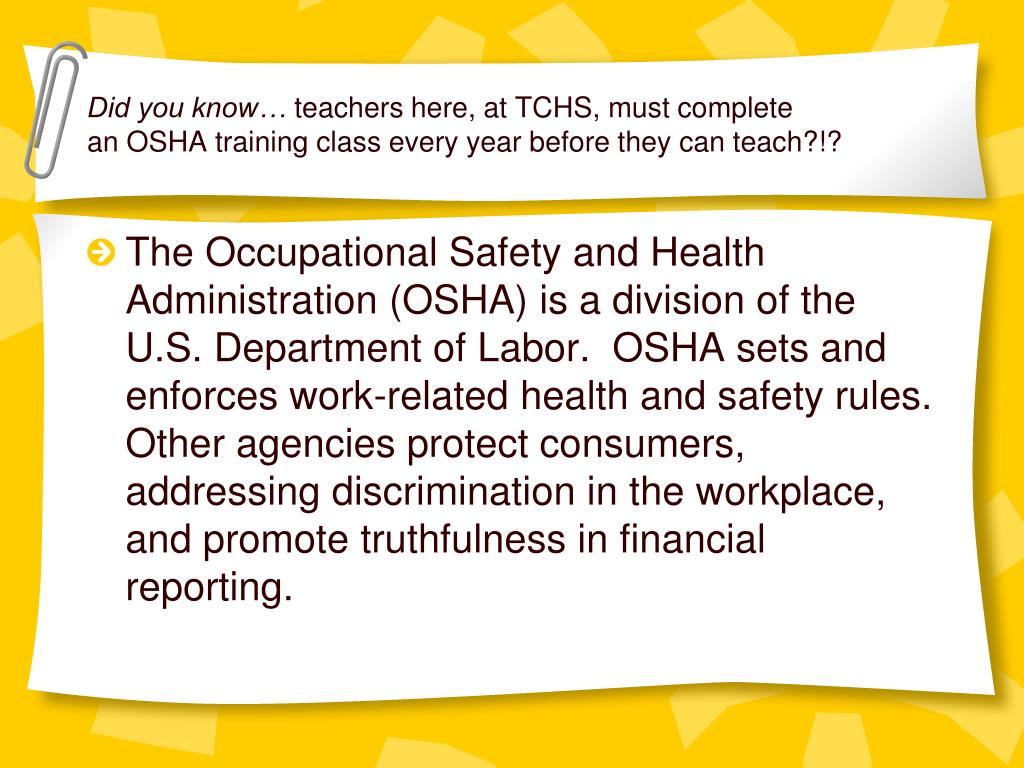 Did you know… teachers here, at TCHS, must complete an OSHA training class every year before they can teach?!?

The Occupational Safety and Health Administration (OSHA) is a division of the U.S. Department of Labor. OSHA sets and enforces work-related health and safety rules. Other agencies protect consumers, addressing discrimination in the workplace, and promote truthfulness in financial reporting.